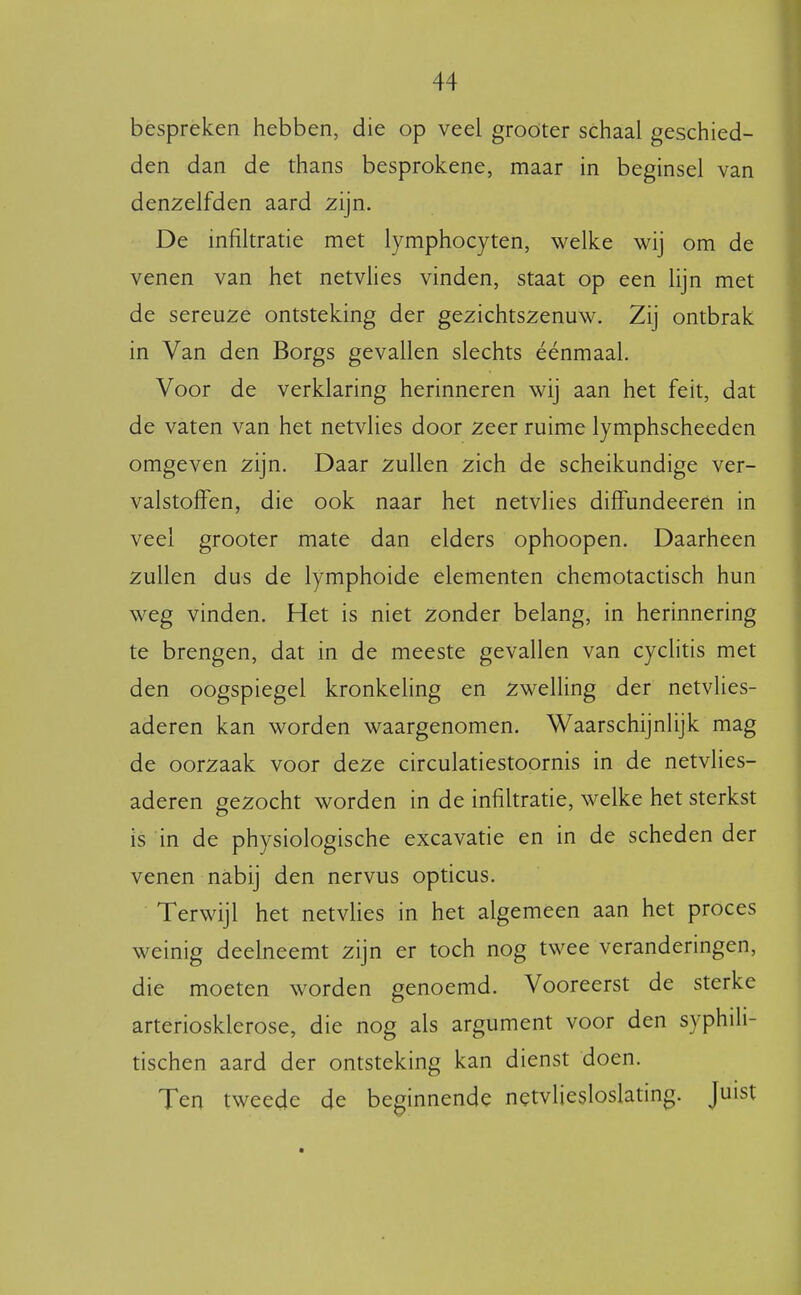 44

bespreken hebben, die op veel grooter schaal geschiedden dan de thans besprokene, maar in beginsel van denzelfden aard zijn.

De infiltratie met lymphocyten, welke wij om de venen van het netvlies vinden, staat op een lijn met de sereuze ontsteking der gezichtszenuw. Zij ontbrak in Van den Borgs gevallen slechts éénmaal.

Voor de verklaring herinneren wij aan het feit, dat de vaten van het netvlies door zeer ruime lymphscheeden omgeven zijn. Daar zullen zich de scheikundige vervalstoffen, die ook naar het netvlies diffundeeren in veel grooter mate dan elders ophoopen. Daarheen zullen dus de lymphoide elementen chemotactisch hun weg vinden. Het is niet zonder belang, in herinnering te brengen, dat in de meeste gevallen van cyclitis met den oogspiegel kronkeling en zwelling der netvliesaderen kan worden waargenomen. Waarschijnlijk mag de oorzaak voor deze circulatiestoornis in de netvliesaderen gezocht worden in de infiltratie, welke het sterkst is in de physiologische excavatie en in de scheden der venen nabij den nervus opticus.

Terwijl het netvlies in het algemeen aan het proces weinig deelneemt zijn er toch nog twee veranderingen, die moeten worden genoemd. Vooreerst de sterke arteriosklerose, die nog als argument voor den syphilitischen aard der ontsteking kan dienst doen.

Ten tweede de beginnende netvliesloslating. Juist